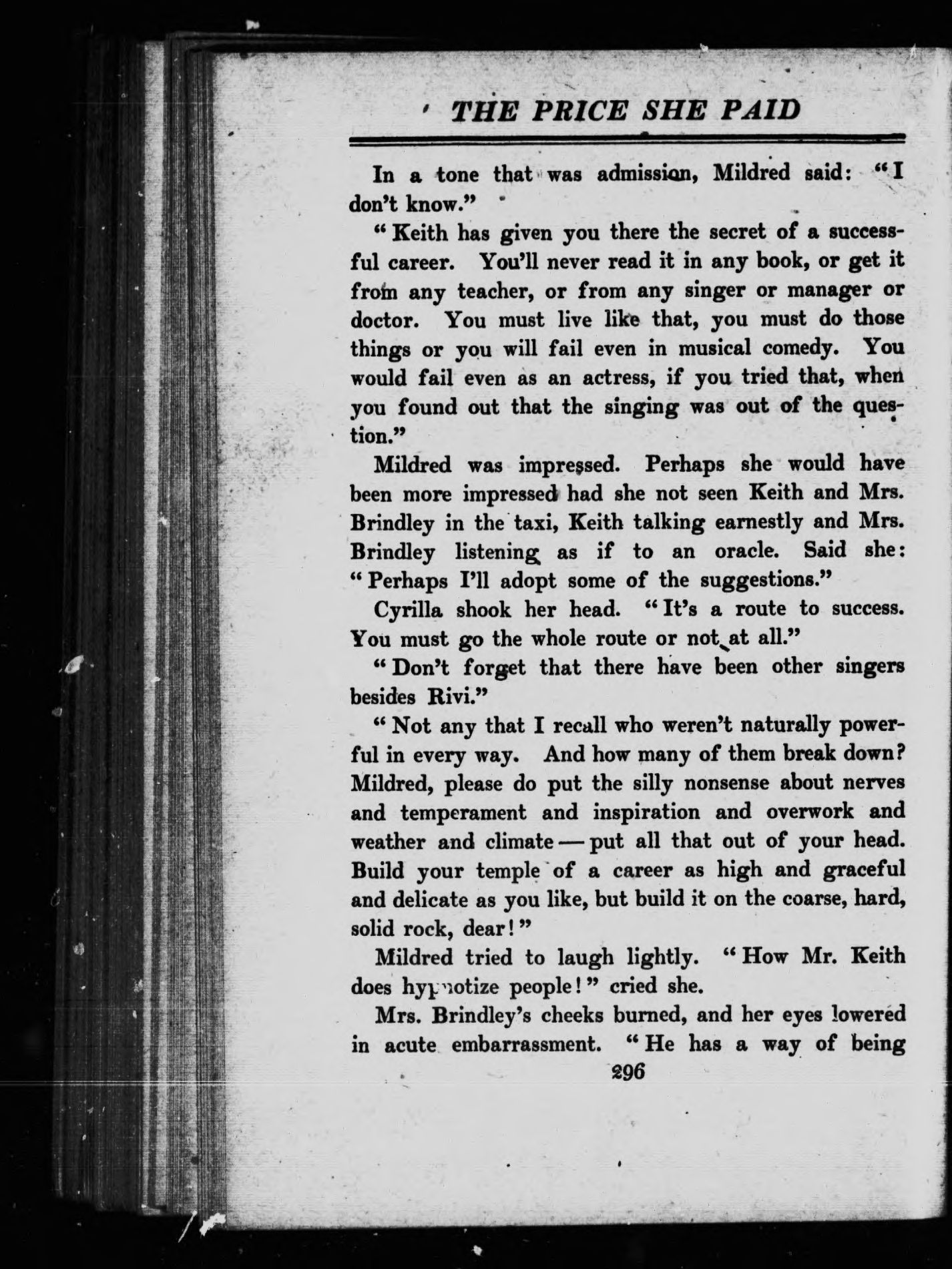 THE PRICE SHE PAID

In a tone that was admission, Mildred said: "I don't know."

"Keith has given you there the secret of a successful career. You'll never read it in any book, or get it from any teacher, or from any singer or manager or doctor. You must live like that, you must do those things or you will fail even in musical comedy. You would fail even as an actress, if you tried that, when you found out that the singing was out of the question."

Mildred was impressed. Perhaps she would have been more impressed had she not seen Keith and Mrs. Brindley in the taxi, Keith talking earnestly and Mrs. Brindley listening as if to an oracle. Said she: "Perhaps I'll adopt some of the suggestions."

Cyrilla shook her head. "It's a route to success. You must go the whole route or not at all."

"Don't forget that there have been other singers besides Rivi."

"Not any that I recall who weren't naturally powerful in every way. And how many of them break down? Mildred, please do put the silly nonsense about nerves and temperament and inspiration and overwork and weather and climate — put all that out of your head. Build your temple of a career as high and graceful and delicate as you like, but build it on the coarse, hard, solid rock, dear!"

Mildred tried to laugh lightly. "How Mr. Keith does hypnotize people!" cried she.

Mrs. Brindley's cheeks burned, and her eyes lowered in acute embarrassment. "He has a way of being

296